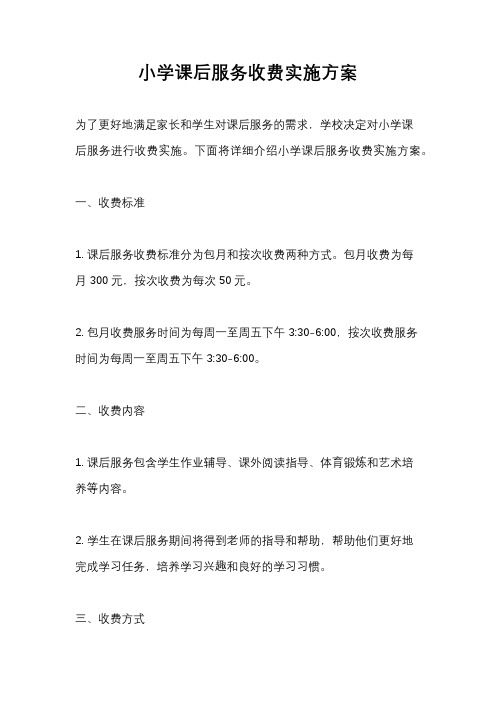 小学课后服务收费实施方案

为了更好地满足家长和学生对课后服务的需求，学校决定对小学课后服务进行收费实施。下面将详细介绍小学课后服务收费实施方案。

一、收费标准

1. 课后服务收费标准分为包月和按次收费两种方式。包月收费为每月 300 元，按次收费为每次 50 元。

2. 包月收费服务时间为每周一至周五下午 3:30-6:00，按次收费服务时间为每周一至周五下午 3:30-6:00。

二、收费内容

1. 课后服务包含学生作业辅导、课外阅读指导、体育锻炼和艺术培养等内容。

2. 学生在课后服务期间将得到老师的指导和帮助，帮助他们更好地完成学习任务，培养学习兴趣和良好的学习习惯。

三、收费方式